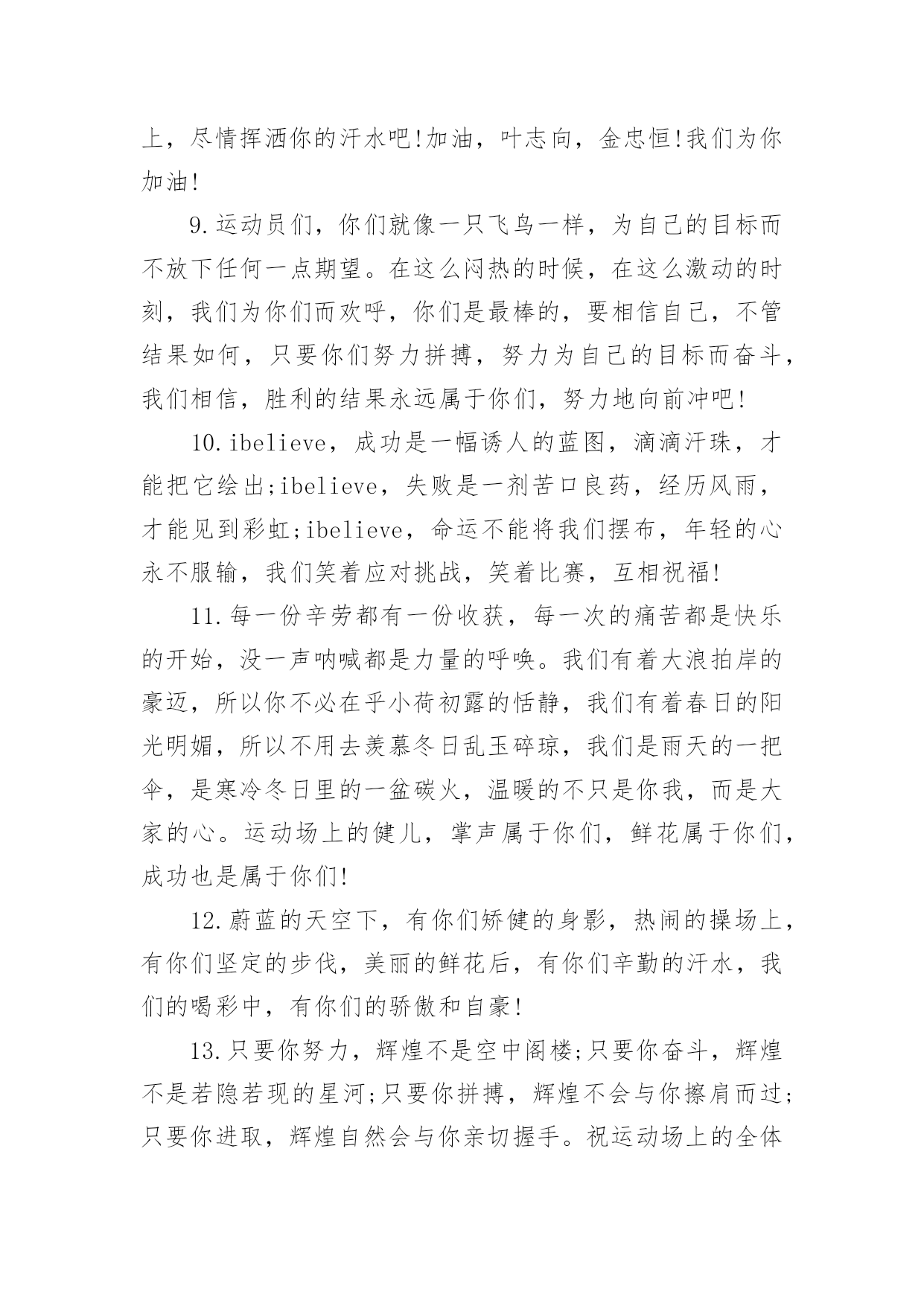 上，尽情挥洒你的汗水吧!加油，叶志向，金忠恒!我们为你加油!

9.运动员们，你们就像一只飞鸟一样，为自己的目标而不放下任何一点期望。在这么闷热的时候，在这么激动的时刻，我们为你们而欢呼，你们是最棒的，要相信自己，不管结果如何，只要你们努力拼搏，努力为自己的目标而奋斗，我们相信，胜利的结果永远属于你们，努力地向前冲吧!

10.ibelieve，成功是一幅诱人的蓝图，滴滴汗珠，才能把它绘出;ibelieve，失败是一剂苦口良药，经历风雨，才能见到彩虹;ibelieve，命运不能将我们摆布，年轻的心永不服输，我们笑着应对挑战，笑着比赛，互相祝福!

11.每一份辛劳都有一份收获，每一次的痛苦都是快乐的开始，没一声呐喊都是力量的呼唤。我们有着大浪拍岸的豪迈，所以你不必在乎小荷初露的恬静，我们有着春日的阳光明媚，所以不用去羡慕冬日乱玉碎琼，我们是雨天的一把伞，是寒冷冬日里的一盆碳火，温暖的不只是你我，而是大家的心。运动场上的健儿，掌声属于你们，鲜花属于你们，成功也是属于你们!

12.蔚蓝的天空下，有你们矫健的身影，热闹的操场上，有你们坚定的步伐，美丽的鲜花后，有你们辛勤的汗水，我们的喝彩中，有你们的骄傲和自豪!

13.只要你努力，辉煌不是空中阁楼;只要你奋斗，辉煌不是若隐若现的星河;只要你拼搏，辉煌不会与你擦肩而过;只要你进取，辉煌自然会与你亲切握手。祝运动场上的全体